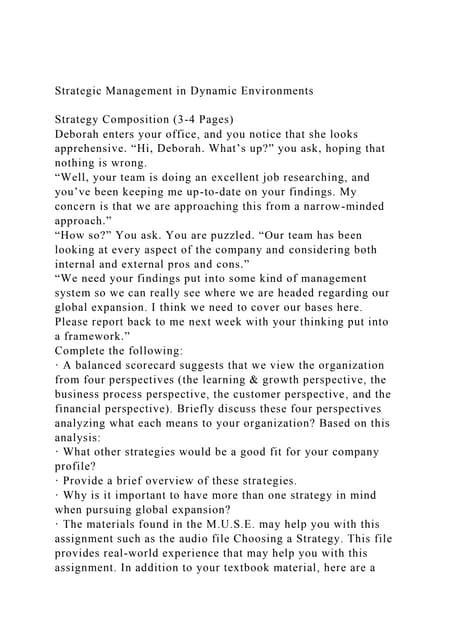 Strategic Management in Dynamic Environments

Strategy Composition (3-4 Pages)
Deborah enters your office, and you notice that she looks apprehensive. “Hi, Deborah. What’s up?” you ask, hoping that nothing is wrong.
“Well, your team is doing an excellent job researching, and you’ve been keeping me up-to-date on your findings. My concern is that we are approaching this from a narrow-minded approach.”
“How so?” You ask. You are puzzled. “Our team has been looking at every aspect of the company and considering both internal and external pros and cons.”
“We need your findings put into some kind of management system so we can really see where we are headed regarding our global expansion. I think we need to cover our bases here. Please report back to me next week with your thinking put into a framework.”
Complete the following:
· A balanced scorecard suggests that we view the organization from four perspectives (the learning & growth perspective, the business process perspective, the customer perspective, and the financial perspective). Briefly discuss these four perspectives analyzing what each means to your organization? Based on this analysis:
· What other strategies would be a good fit for your company profile?
· Provide a brief overview of these strategies.
· Why is it important to have more than one strategy in mind when pursuing global expansion?
· The materials found in the M.U.S.E. may help you with this assignment such as the audio file Choosing a Strategy. This file provides real-world experience that may help you with this assignment. In addition to your textbook material, here are a